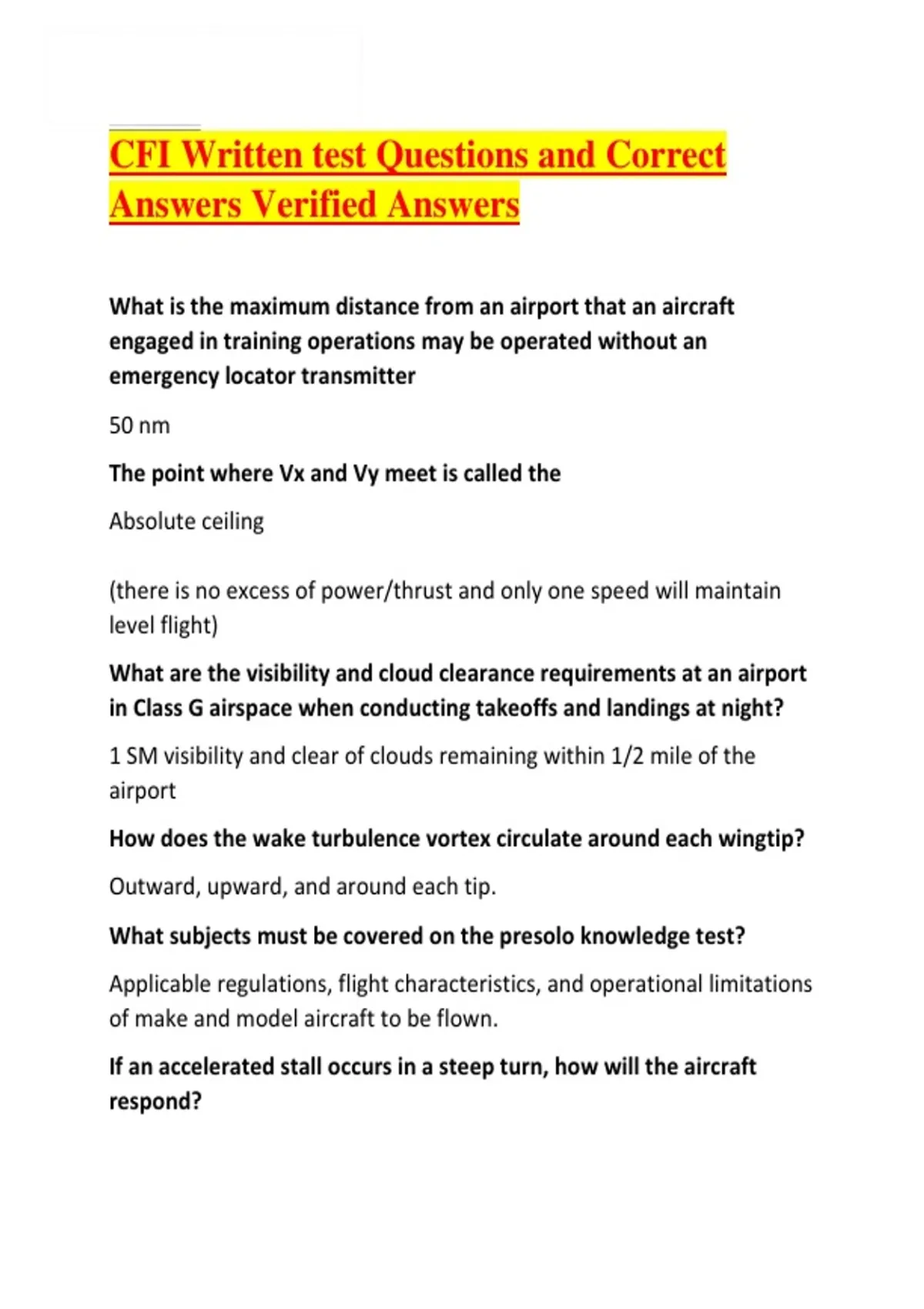 CFI Written test Questions and Correct Answers Verified Answers

What is the maximum distance from an airport that an aircraft engaged in training operations may be operated without an emergency locator transmitter

50 nm

The point where Vx and Vy meet is called the

Absolute ceiling

(there is no excess of power/thrust and only one speed will maintain level flight)

What are the visibility and cloud clearance requirements at an airport in Class G airspace when conducting takeoffs and landings at night?

1 SM visibility and clear of clouds remaining within 1/2 mile of the airport

How does the wake turbulence vortex circulate around each wingtip?

Outward, upward, and around each tip.

What subjects must be covered on the presolo knowledge test?

Applicable regulations, flight characteristics, and operational limitations of make and model aircraft to be flown.

If an accelerated stall occurs in a steep turn, how will the aircraft respond?